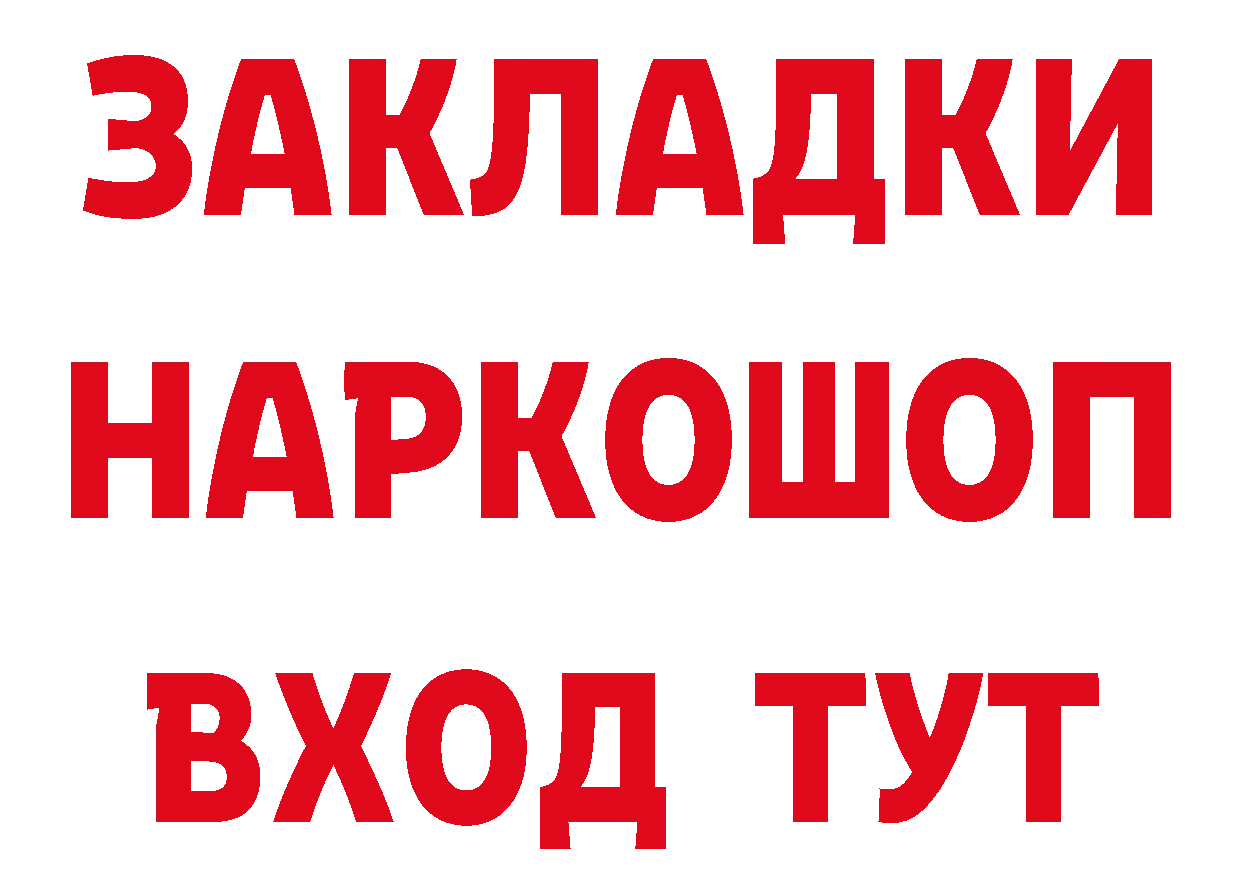 ЗАКЛАДКИ НАРКОШОП ВХОД ТУТ